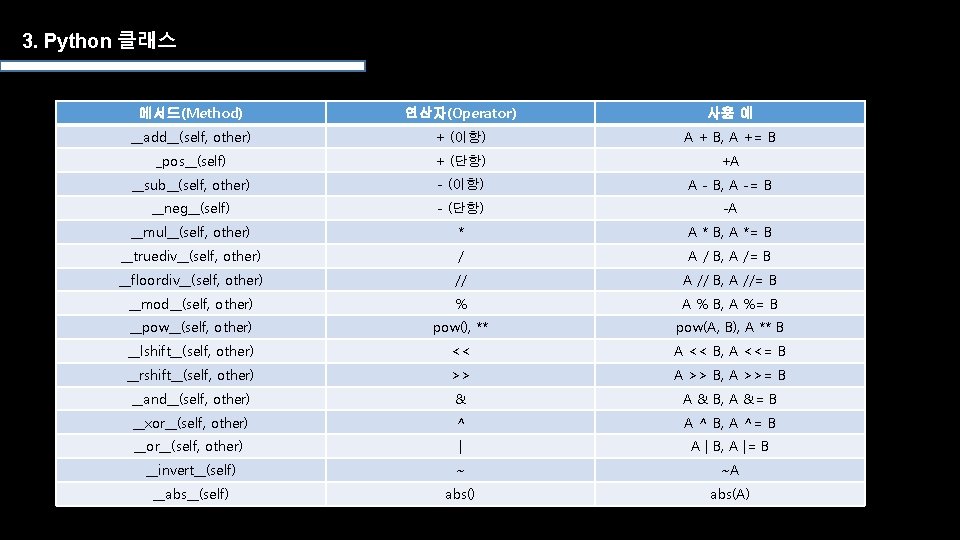 3. Python 클래스

| 메서드(Method) | 연산자(Operator) | 사용 예 |
|---|---|---|
| \_\_add\_\_(self, other) | + (이항) | A + B, A += B |
| \_pos\_\_(self) | + (단항) | +A |
| \_\_sub\_\_(self, other) | - (이항) | A - B, A -= B |
| \_\_neg\_\_(self) | - (단항) | -A |
| \_\_mul\_\_(self, other) | * | A * B, A *= B |
| \_\_truediv\_\_(self, other) | / | A / B, A /= B |
| \_\_floordiv\_\_(self, other) | // | A // B, A //= B |
| \_\_mod\_\_(self, other) | % | A % B, A %= B |
| \_\_pow\_\_(self, other) | pow(), ** | pow(A, B), A ** B |
| \_\_lshift\_\_(self, other) | << | A << B, A <<= B |
| \_\_rshift\_\_(self, other) | >> | A >> B, A >>= B |
| \_\_and\_\_(self, other) | & | A & B, A &= B |
| \_\_xor\_\_(self, other) | ^ | A ^ B, A ^= B |
| \_\_or\_\_(self, other) | \| | A \| B, A \|= B |
| \_\_invert\_\_(self) | ~ | ~A |
| \_\_abs\_\_(self) | abs() | abs(A) |